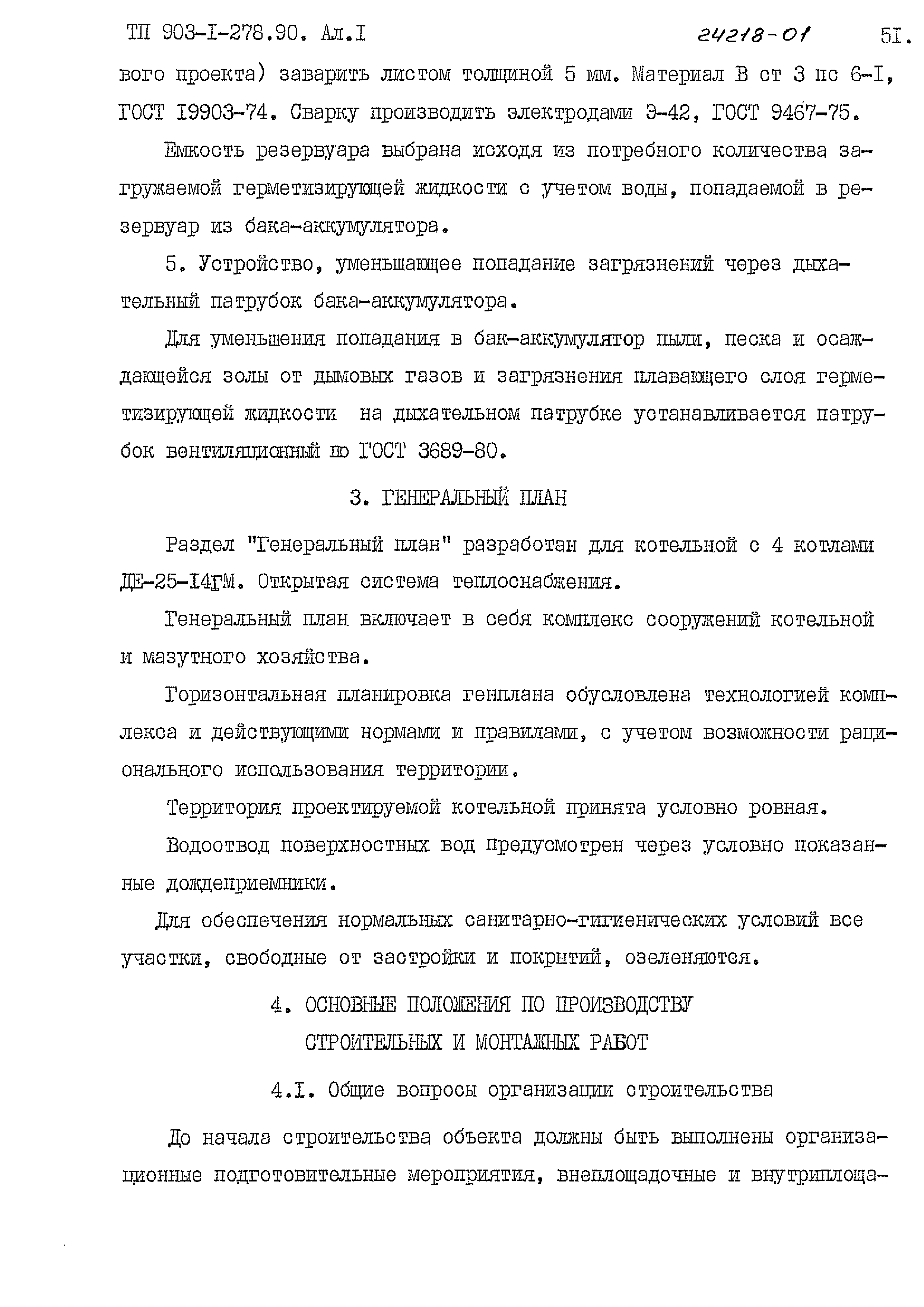 ТП 903-I-278.90. Ал.I 24218-01 5I.

вого проекта) заварить листом толщиной 5 мм. Материал В ст 3 пс 6-I, ГОСТ I9903-74. Сварку производить электродами Э-42, ГОСТ 9467-75.

Емкость резервуара выбрана исходя из потребного количества загружаемой герметизирующей жидкости с учетом воды, попадаемой в резервуар из бака-аккумулятора.

5. Устройство, уменьшающее попадание загрязнений через дыхательный патрубок бака-аккумулятора.

Для уменьшения попадания в бак-аккумулятор пыли, песка и осаждающейся золы от дымовых газов и загрязнения плавающего слоя герметизирующей жидкости на дыхательном патрубке устанавливается патрубок вентиляционный по ГОСТ 3689-80.

3. ГЕНЕРАЛЬНЫЙ ПЛАН

Раздел "Генеральный план" разработан для котельной с 4 котлами ДЕ-25-I4ГМ. Открытая система теплоснабжения.

Генеральный план включает в себя комплекс сооружений котельной и мазутного хозяйства.

Горизонтальная планировка генплана обусловлена технологией комплекса и действующими нормами и правилами, с учетом возможности рационального использования территории.

Территория проектируемой котельной принята условно ровная.

Водоотвод поверхностных вод предусмотрен через условно показанные дождеприемники.

Для обеспечения нормальных санитарно-гигиенических условий все участки, свободные от застройки и покрытий, озеленяются.

4. ОСНОВНЫЕ ПОЛОЖЕНИЯ ПО ПРОИЗВОДСТВУ СТРОИТЕЛЬНЫХ И МОНТАЖНЫХ РАБОТ

4.I. Общие вопросы организации строительства

До начала строительства объекта должны быть выполнены организационные подготовительные мероприятия, внеплощадочные и внутриплоща-